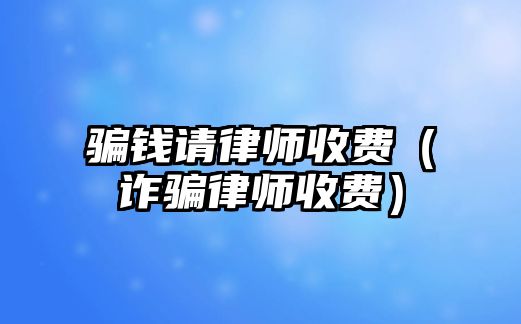 骗钱请律师收费（诈骗律师收费）